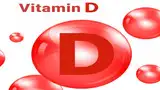 Vitamin D

D